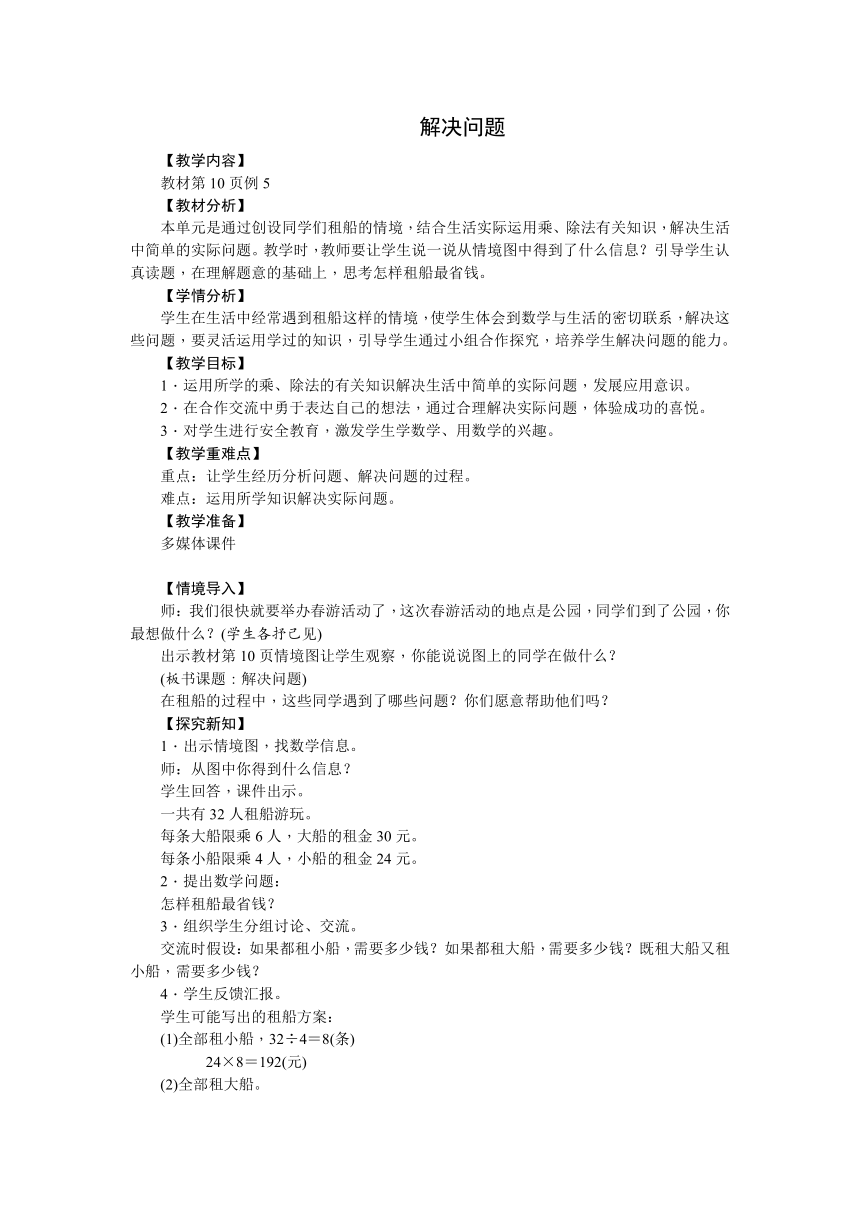 解决问题

【教学内容】

教材第 10 页例 5

【教材分析】

本单元是通过创设同学们租船的情境，结合生活实际运用乘、除法有关知识，解决生活中简单的实际问题。教学时，教师要让学生说一说从情境图中得到了什么信息？引导学生认真读题，在理解题意的基础上，思考怎样租船最省钱。

【学情分析】

学生在生活中经常遇到租船这样的情境，使学生体会到数学与生活的密切联系，解决这些问题，要灵活运用学过的知识，引导学生通过小组合作探究，培养学生解决问题的能力。

【教学目标】

1．运用所学的乘、除法的有关知识解决生活中简单的实际问题，发展应用意识。

2．在合作交流中勇于表达自己的想法，通过合理解决实际问题，体验成功的喜悦。

3．对学生进行安全教育，激发学生学数学、用数学的兴趣。

【教学重难点】

重点：让学生经历分析问题、解决问题的过程。

难点：运用所学知识解决实际问题。

【教学准备】

多媒体课件

【情境导入】

师：我们很快就要举办春游活动了，这次春游活动的地点是公园，同学们到了公园，你最想做什么？(学生各抒己见)

出示教材第 10 页情境图让学生观察，你能说说图上的同学在做什么？

(板书课题：解决问题)

在租船的过程中，这些同学遇到了哪些问题？你们愿意帮助他们吗？

【探究新知】

1．出示情境图，找数学信息。

师：从图中你得到什么信息？

学生回答，课件出示。

一共有 32 人租船游玩。

每条大船限乘 6 人，大船的租金 30 元。

每条小船限乘 4 人，小船的租金 24 元。

2．提出数学问题：

怎样租船最省钱？

3．组织学生分组讨论、交流。

交流时假设：如果都租小船，需要多少钱？如果都租大船，需要多少钱？既租大船又租小船，需要多少钱？

4．学生反馈汇报。

学生可能写出的租船方案：

(1)全部租小船，$32÷4=8$(条)

$24×8=192$(元)

(2)全部租大船。